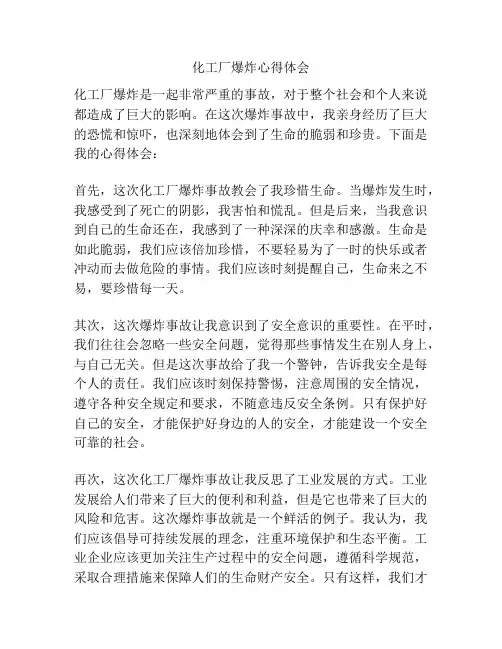 化工厂爆炸心得体会

化工厂爆炸是一起非常严重的事故，对于整个社会和个人来说都造成了巨大的影响。在这次爆炸事故中，我亲身经历了巨大的恐慌和惊吓，也深刻地体会到了生命的脆弱和珍贵。下面是我的心得体会：

首先，这次化工厂爆炸事故教会了我珍惜生命。当爆炸发生时，我感受到了死亡的阴影，我害怕和慌乱。但是后来，当我意识到自己的生命还在，我感到了一种深深的庆幸和感激。生命是如此脆弱，我们应该倍加珍惜，不要轻易为了一时的快乐或者冲动而去做危险的事情。我们应该时刻提醒自己，生命来之不易，要珍惜每一天。

其次，这次爆炸事故让我意识到了安全意识的重要性。在平时，我们往往会忽略一些安全问题，觉得那些事情发生在别人身上，与自己无关。但是这次事故给了我一个警钟，告诉我安全是每个人的责任。我们应该时刻保持警惕，注意周围的安全情况，遵守各种安全规定和要求，不随意违反安全条例。只有保护好自己的安全，才能保护好身边的人的安全，才能建设一个安全可靠的社会。

再次，这次化工厂爆炸事故让我反思了工业发展的方式。工业发展给人们带来了巨大的便利和利益，但是它也带来了巨大的风险和危害。这次爆炸事故就是一个鲜活的例子。我认为，我们应该倡导可持续发展的理念，注重环境保护和生态平衡。工业企业应该更加关注生产过程中的安全问题，遵循科学规范，采取合理措施来保障人们的生命财产安全。只有这样，我们才